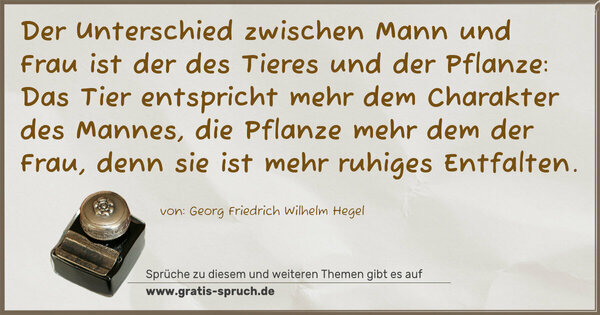 Der Unterschied zwischen Mann und Frau ist der des Tieres und der Pflanze: Das Tier entspricht mehr dem Charakter des Mannes, die Pflanze mehr dem der Frau, denn sie ist mehr ruhiges Entfalten.

von: Georg Friedrich Wilhelm Hegel

Sprüche zu diesem und weiteren Themen gibt es auf
www.gratis-spruch.de